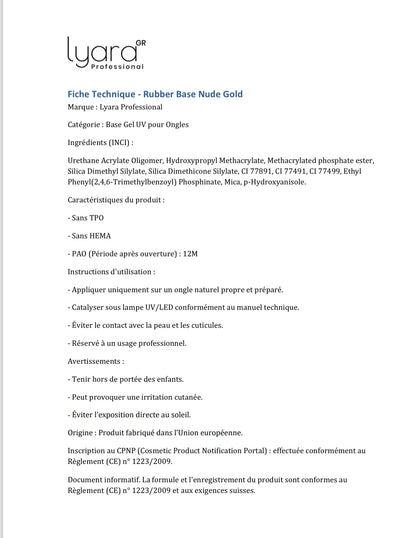 lyara GR
Professional

Fiche Technique - Rubber Base Nude Gold

Marque : Lyara Professional

Catégorie : Base Gel UV pour Ongles

Ingrédients (INCI) :

Urethane Acrylate Oligomer, Hydroxypropyl Methacrylate, Methacrylated phosphate ester, Silica Dimethyl Silylate, Silica Dimethicone Silylate, CI 77891, CI 77491, CI 77499, Ethyl Phenyl(2,4,6-Trimethylbenzoyl) Phosphinate, Mica, p-Hydroxyanisole.

Caractéristiques du produit :

- Sans TPO

- Sans HEMA

- PAO (Période après ouverture) : 12M

Instructions d'utilisation :

- Appliquer uniquement sur un ongle naturel propre et préparé.

- Catalyser sous lampe UV/LED conformément au manuel technique.

- Éviter le contact avec la peau et les cuticules.

- Réservé à un usage professionnel.

Avertissements :

- Tenir hors de portée des enfants.

- Peut provoquer une irritation cutanée.

- Éviter l'exposition directe au soleil.

Origine : Produit fabriqué dans l'Union européenne.

Inscription au CPNP (Cosmetic Product Notification Portal) : effectuée conformément au Règlement (CE) n° 1223/2009.

Document informatif. La formule et l'enregistrement du produit sont conformes au Règlement (CE) n° 1223/2009 et aux exigences suisses.